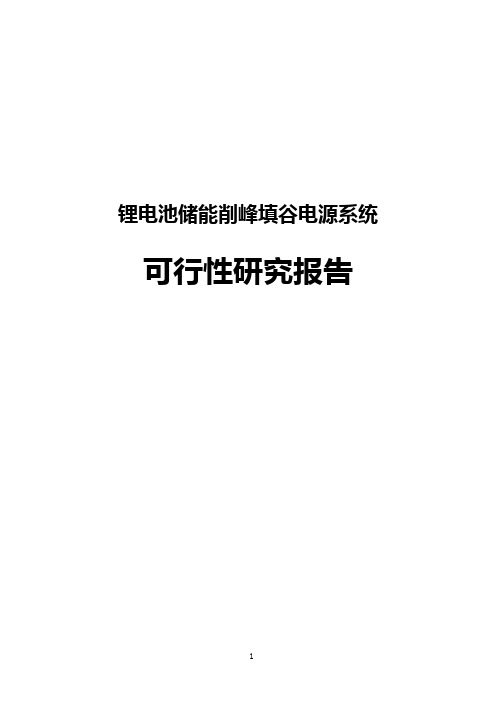 锂电池储能削峰填谷电源系统

可行性研究报告

1